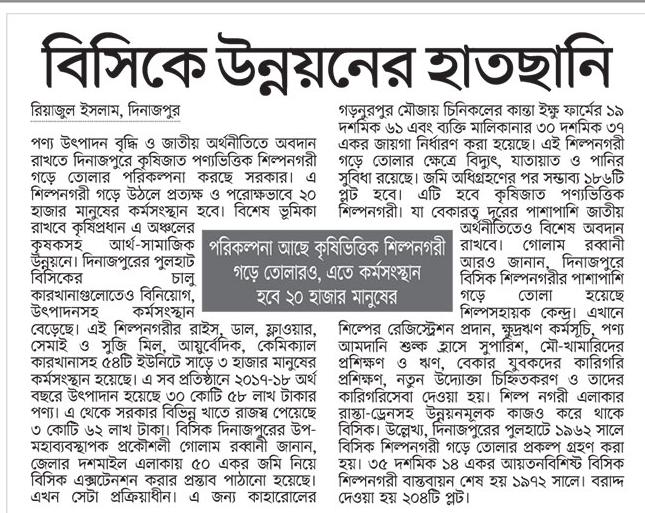 বিসিকে উন্নয়নের হাতছানি

রিয়াজুল ইসলাম, দিনাজপুর

পণ্য উৎপাদন বৃদ্ধি ও জাতীয় অর্থনীতিতে অবদান রাখতে দিনাজপুরে কৃষিজাত পণ্যভিত্তিক শিল্পনগরী গড়ে তোলার পরিকল্পনা করছে সরকার। এ শিল্পনগরী গড়ে উঠলে প্রত্যক্ষ ও পরোক্ষভাবে ২০ হাজার মানুষের কর্মসংস্থান হবে। বিশেষ ভূমিকা রাখবে কৃষিপ্রধান এ অঞ্চলের কৃষকসহ আর্থ-সামাজিক উন্নয়নে। দিনাজপুরের পুলহাট বিসিকের চালু কারখানাগুলোতেও বিনিয়োগ, উৎপাদনসহ কর্মসংস্থান বেড়েছে। এই শিল্পনগরীর রাইস, ডাল, ফ্লাওয়ার, সেমাই ও সুজি মিল, আয়ুর্বেদিক, কেমিক্যাল কারখানাসহ ৫৪টি ইউনিটে সাড়ে ৩ হাজার মানুষের কর্মসংস্থান হয়েছে। এ সব প্রতিষ্ঠানে ২০১৭-১৮ অর্থ বছরে উৎপাদান হয়েছে ৩০ কোটি ৫৮ লাখ টাকার পণ্য। এ থেকে সরকার বিভিন্ন খাতে রাজস্ব পেয়েছে ৩ কোটি ৬২ লাখ টাকা। বিসিক দিনাজপুরের উপ-মহাব্যবস্থাপক প্রকৌশলী গোলাম রব্বানী জানান, জেলার দশমাইল এলাকায় ৫০ একর জমি নিয়ে বিসিক এক্সটেনশন করার প্রস্তাব পাঠানো হয়েছে। এখন সেটা প্রক্রিয়াধীন। এ জন্য কাহারোলের গড়নুরপুর মৌজায় চিনিকলের কান্তা ইক্ষু ফার্মের ১৯ দশমিক ৬১ এবং ব্যক্তি মালিকানার ৩০ দশমিক ৩৭ একর জায়গা নির্ধারণ করা হয়েছে। এই শিল্পনগরী গড়ে তোলার ক্ষেত্রে বিদ্যুৎ, যাতায়াত ও পানির সুবিধা রয়েছে। জমি অধিগ্রহণের পর সম্ভাব্য ১৮৬টি প্লট হবে। এটি হবে কৃষিজাত পণ্যভিত্তিক শিল্পনগরী। যা বেকারত্ব দূরের পাশাপাশি জাতীয় অর্থনীতিতেও বিশেষ অবদান রাখবে। গোলাম রব্বানী আরও জানান, দিনাজপুরে বিসিক শিল্পনগরীর পাশাপাশি গড়ে তোলা হয়েছে শিল্পসহায়ক কেন্দ্র। এখানে শিল্পের রেজিস্ট্রেশন প্রদান, ক্ষুদ্রঋণ কর্মসূচি, পণ্য আমদানি শুল্ক হ্রাসে সুপারিশ, মৌ-খামারিদের প্রশিক্ষণ ও ঋণ, বেকার যুবকদের কারিগরি প্রশিক্ষণ, নতুন উদ্যোক্তা চিহ্নিতকরণ ও তাদের কারিগরিসেবা দেওয়া হয়। শিল্প নগরী এলাকার রাস্তা-ড্রেনসহ উন্নয়নমূলক কাজও করে থাকে বিসিক। উল্লেখ্য, দিনাজপুরের পুলহাটে ১৯৬২ সালে বিসিক শিল্পনগরী গড়ে তোলার প্রকল্প গ্রহণ করা হয়। ৩৫ দশমিক ১৪ একর আয়তনবিশিষ্ট বিসিক শিল্পনগরী বাস্তবায়ন শেষ হয় ১৯৭২ সালে। বরাদ্দ দেওয়া হয় ২০৪টি প্লট।

পরিকল্পনা আছে কৃষিভিত্তিক শিল্পনগরী গড়ে তোলারও, এতে কর্মসংস্থান হবে ২০ হাজার মানুষের